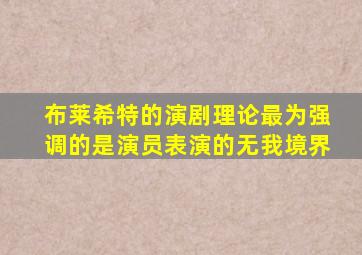 布莱希特的演剧理论最为强调的是演员表演的无我境界